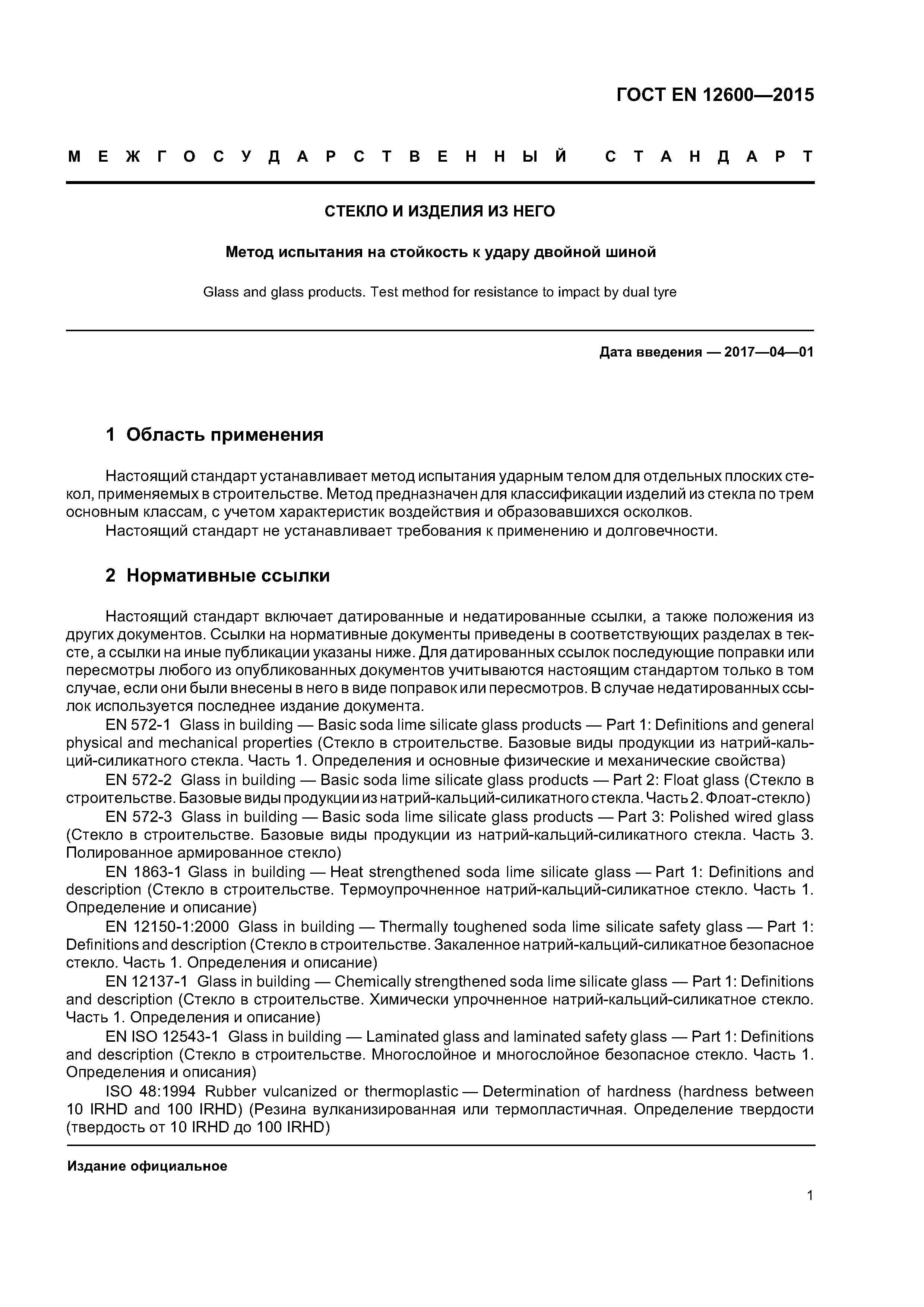 ГОСТ EN 12600—2015

МЕЖГОСУДАРСТВЕННЫЙ СТАНДАРТ

СТЕКЛО И ИЗДЕЛИЯ ИЗ НЕГО

Метод испытания на стойкость к удару двойной шиной

Glass and glass products. Test method for resistance to impact by dual tyre

Дата введения — 2017—04—01

1 Область применения

Настоящий стандарт устанавливает метод испытания ударным телом для отдельных плоских стекол, применяемых в строительстве. Метод предназначен для классификации изделий из стекла по трем основным классам, с учетом характеристик воздействия и образовавшихся осколков.

Настоящий стандарт не устанавливает требования к применению и долговечности.

2 Нормативные ссылки

Настоящий стандарт включает датированные и недатированные ссылки, а также положения из других документов. Ссылки на нормативные документы приведены в соответствующих разделах в тексте, а ссылки на иные публикации указаны ниже. Для датированных ссылок последующие поправки или пересмотры любого из опубликованных документов учитываются настоящим стандартом только в том случае, если они были внесены в него в виде поправок или пересмотров. В случае недатированных ссылок используется последнее издание документа.

EN 572-1 Glass in building — Basic soda lime silicate glass products — Part 1: Definitions and general physical and mechanical properties (Стекло в строительстве. Базовые виды продукции из натрий-кальций-силикатного стекла. Часть 1. Определения и основные физические и механические свойства)

EN 572-2 Glass in building — Basic soda lime silicate glass products — Part 2: Float glass (Стекло в строительстве. Базовые виды продукции из натрий-кальций-силикатного стекла. Часть 2. Флоат-стекло)

EN 572-3 Glass in building — Basic soda lime silicate glass products — Part 3: Polished wired glass (Стекло в строительстве. Базовые виды продукции из натрий-кальций-силикатного стекла. Часть 3. Полированное армированное стекло)

EN 1863-1 Glass in building — Heat strengthened soda lime silicate glass — Part 1: Definitions and description (Стекло в строительстве. Термоупрочненное натрий-кальций-силикатное стекло. Часть 1. Определение и описание)

EN 12150-1:2000 Glass in building — Thermally toughened soda lime silicate safety glass — Part 1: Definitions and description (Стекло в строительстве. Закаленное натрий-кальций-силикатное безопасное стекло. Часть 1. Определения и описание)

EN 12137-1 Glass in building — Chemically strengthened soda lime silicate glass — Part 1: Definitions and description (Стекло в строительстве. Химически упрочненное натрий-кальций-силикатное стекло. Часть 1. Определения и описание)

EN ISO 12543-1 Glass in building — Laminated glass and laminated safety glass — Part 1: Definitions and description (Стекло в строительстве. Многослойное и многослойное безопасное стекло. Часть 1. Определения и описания)

ISO 48:1994 Rubber vulcanized or thermoplastic — Determination of hardness (hardness between 10 IRHD and 100 IRHD) (Резина вулканизированная или термопластичная. Определение твердости (твердость от 10 IRHD до 100 IRHD)

Издание официальное

1